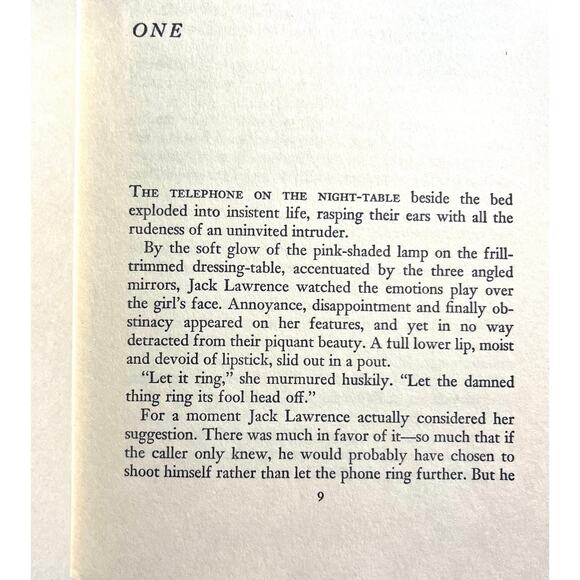 ONE

THE TELEPHONE ON THE NIGHT-TABLE beside the bed exploded into insistent life, rasping their ears with all the rudeness of an uninvited intruder.

By the soft glow of the pink-shaded lamp on the frill-trimmed dressing-table, accentuated by the three angled mirrors, Jack Lawrence watched the emotions play over the girl's face. Annoyance, disappointment and finally obstinacy appeared on her features, and yet in no way detracted from their piquant beauty. A full lower lip, moist and devoid of lipstick, slid out in a pout.

"Let it ring," she murmured huskily. "Let the damned thing ring its fool head off."

For a moment Jack Lawrence actually considered her suggestion. There was much in favor of it—so much that if the caller only knew, he would probably have chosen to shoot himself rather than let the phone ring further. But he

9